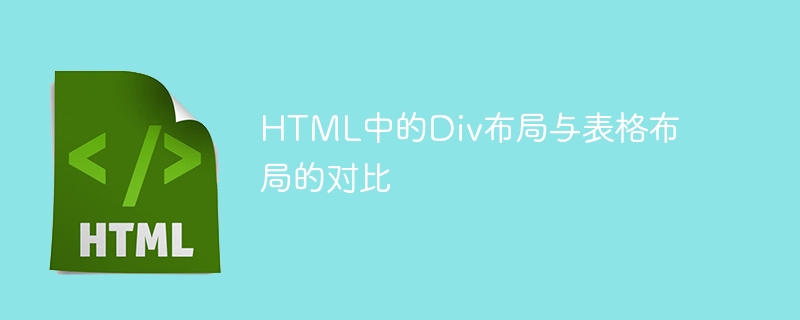 </>
HTML

HTML中的Div布局与表格布局的对比